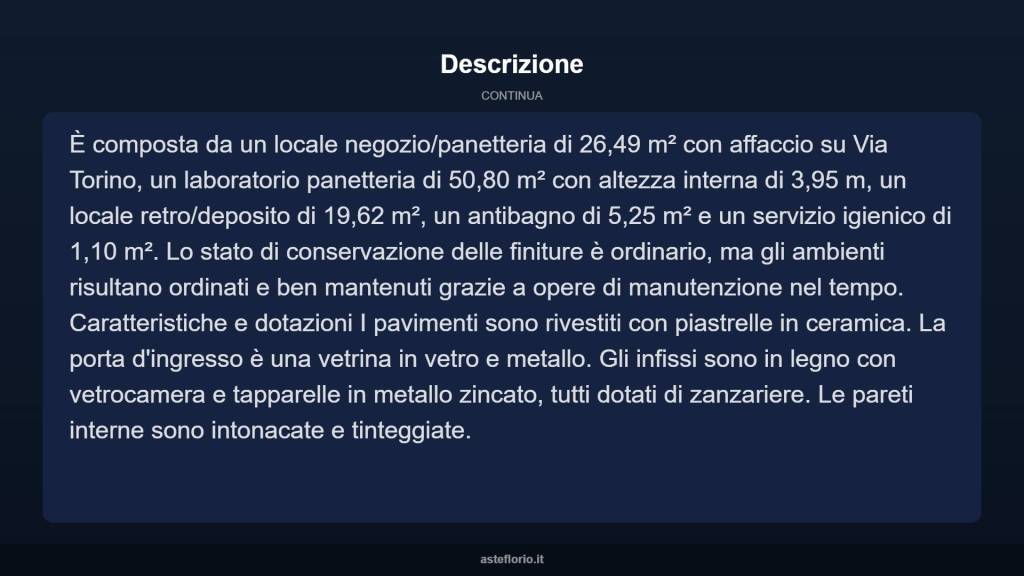 Descrizione

CONTINUA

È composta da un locale negozio/panetteria di 26,49 m² con affaccio su Via Torino, un laboratorio panetteria di 50,80 m² con altezza interna di 3,95 m, un locale retro/deposito di 19,62 m², un antibagno di 5,25 m² e un servizio igienico di 1,10 m². Lo stato di conservazione delle finiture è ordinario, ma gli ambienti risultano ordinati e ben mantenuti grazie a opere di manutenzione nel tempo. Caratteristiche e dotazioni I pavimenti sono rivestiti con piastrelle in ceramica. La porta d'ingresso è una vetrina in vetro e metallo. Gli infissi sono in legno con vetrocamera e tapparelle in metallo zincato, tutti dotati di zanzariere. Le pareti interne sono intonacate e tinteggiate.

asteflorio.it